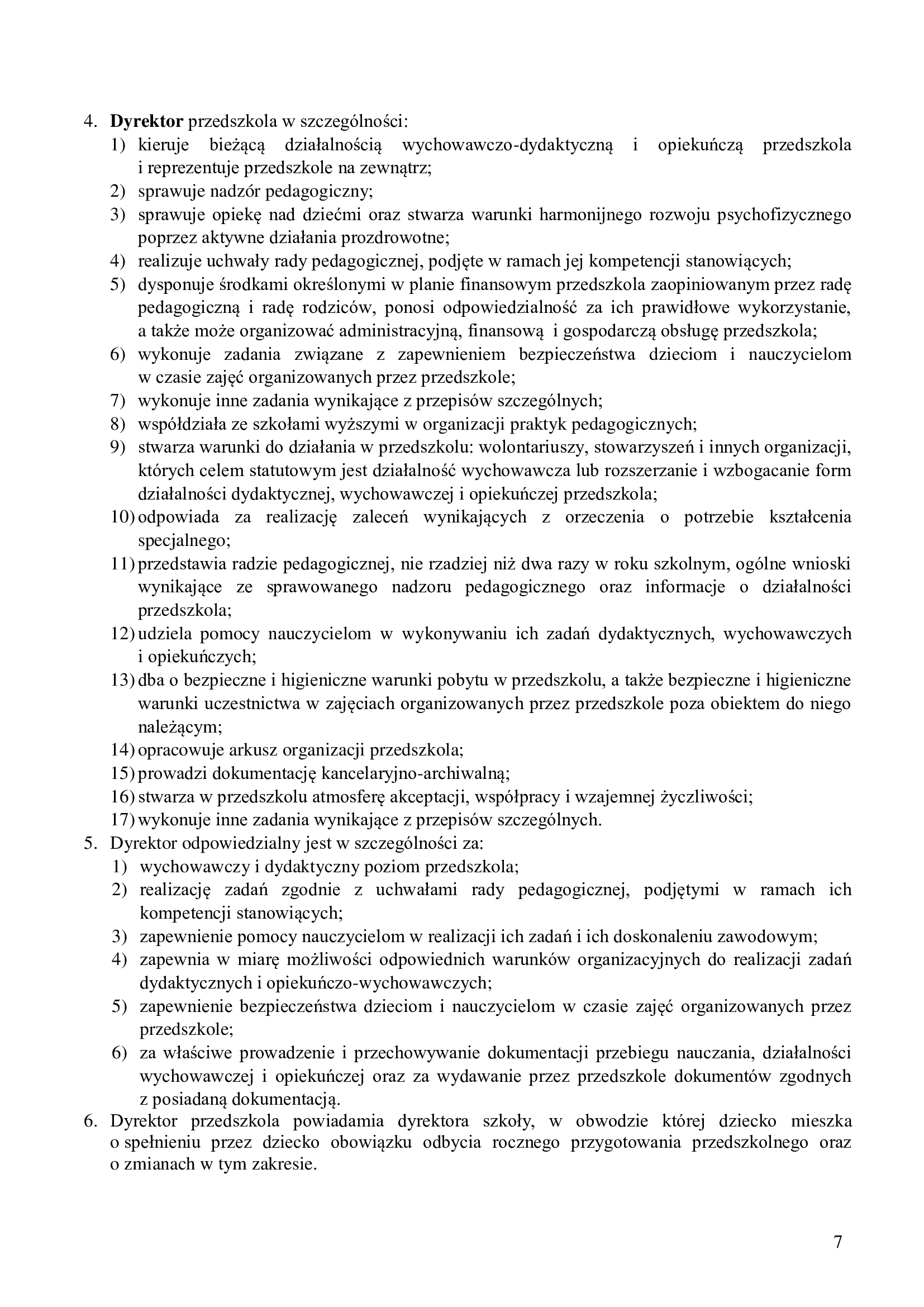 4. Dyrektor przedszkola w szczególności:
1) kieruje bieżącą działalnością wychowawczo-dydaktyczną i opiekuńczą przedszkola i reprezentuje przedszkole na zewnątrz;
2) sprawuje nadzór pedagogiczny;
3) sprawuje opiekę nad dziećmi oraz stwarza warunki harmonijnego rozwoju psychofizycznego poprzez aktywne działania prozdrowotne;
4) realizuje uchwały rady pedagogicznej, podjęte w ramach jej kompetencji stanowiących;
5) dysponuje środkami określonymi w planie finansowym przedszkola zaopiniowanym przez radę pedagogiczną i radę rodziców, ponosi odpowiedzialność za ich prawidłowe wykorzystanie, a także może organizować administracyjną, finansową i gospodarczą obsługę przedszkola;
6) wykonuje zadania związane z zapewnieniem bezpieczeństwa dzieciom i nauczycielom w czasie zajęć organizowanych przez przedszkole;
7) wykonuje inne zadania wynikające z przepisów szczególnych;
8) współdziała ze szkołami wyższymi w organizacji praktyk pedagogicznych;
9) stwarza warunki do działania w przedszkolu: wolontariuszy, stowarzyszeń i innych organizacji, których celem statutowym jest działalność wychowawcza lub rozszerzanie i wzbogacanie form działalności dydaktycznej, wychowawczej i opiekuńczej przedszkola;
10) odpowiada za realizację zaleceń wynikających z orzeczenia o potrzebie kształcenia specjalnego;
11) przedstawia radzie pedagogicznej, nie rzadziej niż dwa razy w roku szkolnym, ogólne wnioski wynikające ze sprawowanego nadzoru pedagogicznego oraz informacje o działalności przedszkola;
12) udziela pomocy nauczycielom w wykonywaniu ich zadań dydaktycznych, wychowawczych i opiekuńczych;
13) dba o bezpieczne i higieniczne warunki pobytu w przedszkolu, a także bezpieczne i higieniczne warunki uczestnictwa w zajęciach organizowanych przez przedszkole poza obiektem do niego należącym;
14) opracowuje arkusz organizacji przedszkola;
15) prowadzi dokumentację kancelaryjno-archiwalną;
16) stwarza w przedszkolu atmosferę akceptacji, współpracy i wzajemnej życzliwości;
17) wykonuje inne zadania wynikające z przepisów szczególnych.
5. Dyrektor odpowiedzialny jest w szczególności za:
1) wychowawczy i dydaktyczny poziom przedszkola;
2) realizację zadań zgodnie z uchwałami rady pedagogicznej, podjętymi w ramach ich kompetencji stanowiących;
3) zapewnienie pomocy nauczycielom w realizacji ich zadań i ich doskonaleniu zawodowym;
4) zapewnia w miarę możliwości odpowiednich warunków organizacyjnych do realizacji zadań dydaktycznych i opiekuńczo-wychowawczych;
5) zapewnienie bezpieczeństwa dzieciom i nauczycielom w czasie zajęć organizowanych przez przedszkole;
6) za właściwe prowadzenie i przechowywanie dokumentacji przebiegu nauczania, działalności wychowawczej i opiekuńczej oraz za wydawanie przez przedszkole dokumentów zgodnych z posiadaną dokumentacją.
6. Dyrektor przedszkola powiadamia dyrektora szkoły, w obwodzie której dziecko mieszka o spełnieniu przez dziecko obowiązku odbycia rocznego przygotowania przedszkolnego oraz o zmianach w tym zakresie.

7